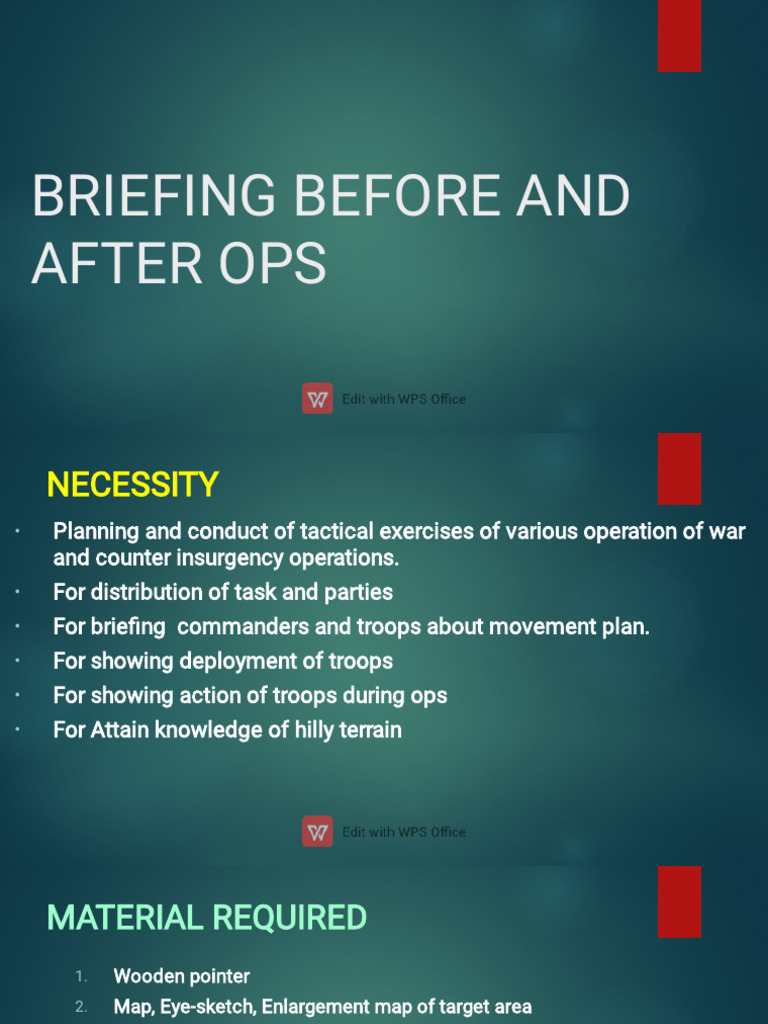 BRIEFING BEFORE AND AFTER OPS

Edit with WPS Office

NECESSITY

• Planning and conduct of tactical exercises of various operation of war and counter insurgency operations.
• For distribution of task and parties
• For briefing commanders and troops about movement plan.
• For showing deployment of troops
• For showing action of troops during ops
• For Attain knowledge of hilly terrain

Edit with WPS Office

MATERIAL REQUIRED

1. Wooden pointer
2. Map, Eye-sketch, Enlargement map of target area